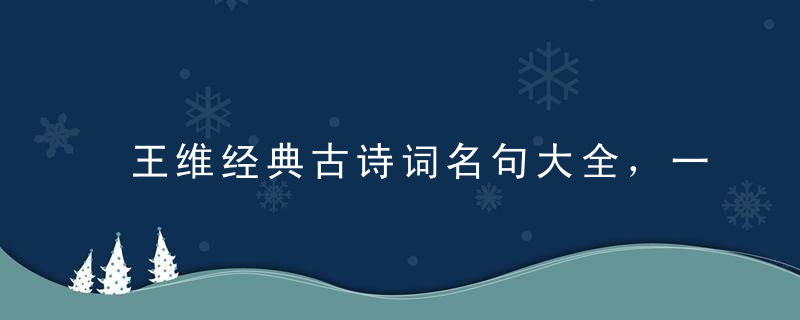 王维经典古诗词名句大全，一